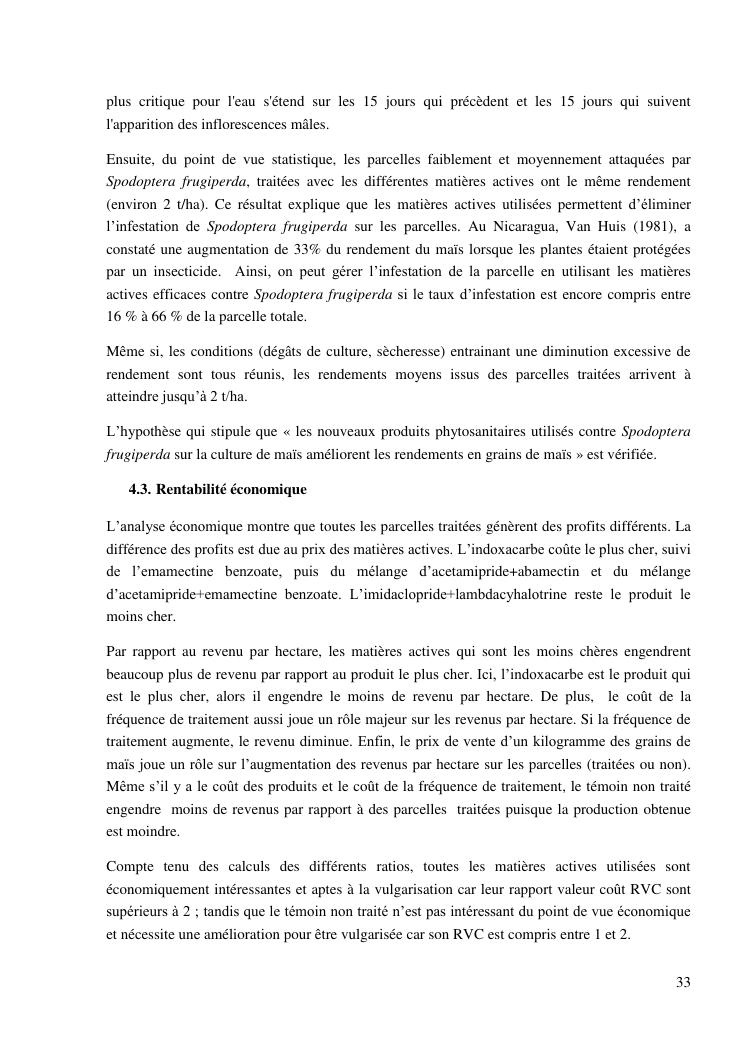 plus critique pour l'eau s'étend sur les 15 jours qui précèdent et les 15 jours qui suivent l'apparition des inflorescences mâles.

Ensuite, du point de vue statistique, les parcelles faiblement et moyennement attaquées par Spodoptera frugiperda, traitées avec les différentes matières actives ont le même rendement (environ 2 t/ha). Ce résultat explique que les matières actives utilisées permettent d'éliminer l'infestation de Spodoptera frugiperda sur les parcelles. Au Nicaragua, Van Huis (1981), a constaté une augmentation de 33% du rendement du maïs lorsque les plantes étaient protégées par un insecticide. Ainsi, on peut gérer l'infestation de la parcelle en utilisant les matières actives efficaces contre Spodoptera frugiperda si le taux d'infestation est encore compris entre 16 % à 66 % de la parcelle totale.

Même si, les conditions (dégâts de culture, sècheresse) entrainant une diminution excessive de rendement sont tous réunis, les rendements moyens issus des parcelles traitées arrivent à atteindre jusqu'à 2 t/ha.

L'hypothèse qui stipule que « les nouveaux produits phytosanitaires utilisés contre Spodoptera frugiperda sur la culture de maïs améliorent les rendements en grains de maïs » est vérifiée.

4.3. Rentabilité économique

L'analyse économique montre que toutes les parcelles traitées génèrent des profits différents. La différence des profits est due au prix des matières actives. L'indoxacarbe coûte le plus cher, suivi de l'emamectine benzoate, puis du mélange d'acetamipride+abamectin et du mélange d'acetamipride+emamectine benzoate. L'imidaclopride+lambdacyhalotrine reste le produit le moins cher.

Par rapport au revenu par hectare, les matières actives qui sont les moins chères engendrent beaucoup plus de revenu par rapport au produit le plus cher. Ici, l'indoxacarbe est le produit qui est le plus cher, alors il engendre le moins de revenu par hectare. De plus, le coût de la fréquence de traitement aussi joue un rôle majeur sur les revenus par hectare. Si la fréquence de traitement augmente, le revenu diminue. Enfin, le prix de vente d'un kilogramme des grains de maïs joue un rôle sur l'augmentation des revenus par hectare sur les parcelles (traitées ou non). Même s'il y a le coût des produits et le coût de la fréquence de traitement, le témoin non traité engendre moins de revenus par rapport à des parcelles traitées puisque la production obtenue est moindre.

Compte tenu des calculs des différents ratios, toutes les matières actives utilisées sont économiquement intéressantes et aptes à la vulgarisation car leur rapport valeur coût RVC sont supérieurs à 2 ; tandis que le témoin non traité n'est pas intéressant du point de vue économique et nécessite une amélioration pour être vulgarisée car son RVC est compris entre 1 et 2.

33